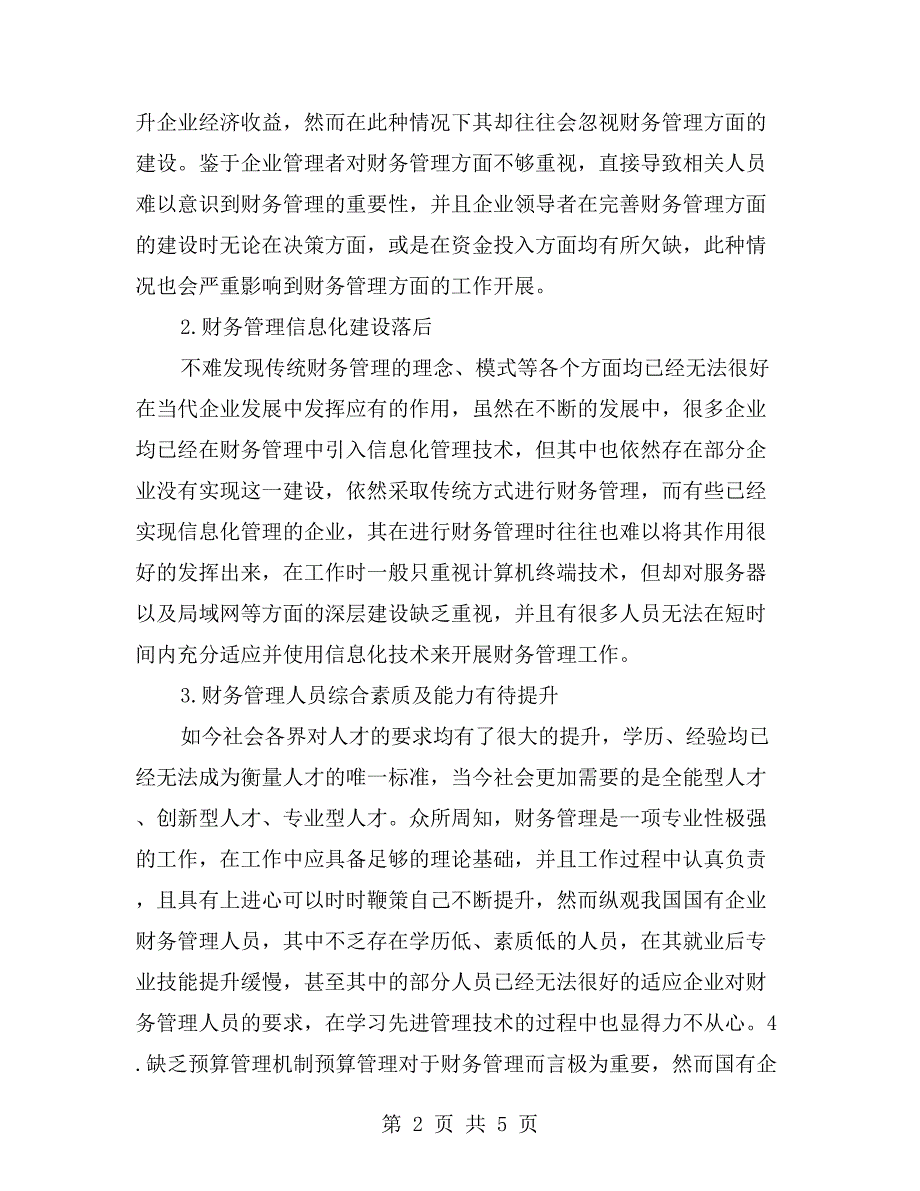 升企业经济收益，然而在此种情况下其却往往会忽视财务管理方面的建设。鉴于企业管理者对财务管理方面不够重视，直接导致相关人员难以意识到财务管理的重要性，并且企业领导者在完善财务管理方面的建设时无论在决策方面，或是在资金投入方面均有所欠缺，此种情况也会严重影响到财务管理方面的工作开展。

2.财务管理信息化建设落后

不难发现传统财务管理的理念、模式等各个方面均已经无法很好在当代企业发展中发挥应有的作用，虽然在不断的发展中，很多企业均已经在财务管理中引入信息化管理技术，但其中也依然存在部分企业没有实现这一建设，依然采取传统方式进行财务管理，而有些已经实现信息化管理的企业，其在进行财务管理时往往也难以将其作用很好的发挥出来，在工作时一般只重视计算机终端技术，但却对服务器以及局域网等方面的深层建设缺乏重视，并且有很多人员无法在短时间内充分适应并使用信息化技术来开展财务管理工作。

3.财务管理人员综合素质及能力有待提升

如今社会各界对人才的要求均有了很大的提升，学历、经验均已经无法成为衡量人才的唯一标准，当今社会更加需要的是全能型人才、创新型人才、专业型人才。众所周知，财务管理是一项专业性极强的工作，在工作中应具备足够的理论基础，并且工作过程中认真负责，且具有上进心可以时时鞭策自己不断提升，然而纵观我国国有企业财务管理人员，其中不乏存在学历低、素质低的人员，在其就业后专业技能提升缓慢，甚至其中的部分人员已经无法很好的适应企业对财务管理人员的要求，在学习先进管理技术的过程中也显得力不从心。4.缺乏预算管理机制预算管理对于财务管理而言极为重要，然而国有企

第 2 页 共 5 页